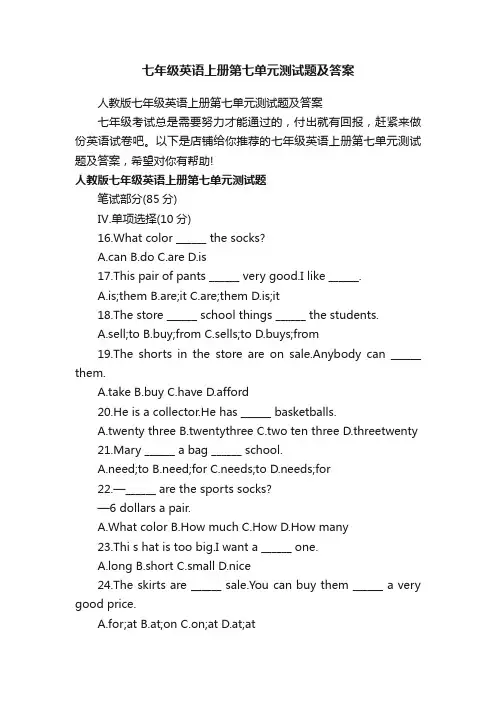 七年级英语上册第七单元测试题及答案

人教版七年级英语上册第七单元测试题及答案

七年级考试总是需要努力才能通过的，付出就有回报，赶紧来做份英语试卷吧。以下是店铺给你推荐的七年级英语上册第七单元测试题及答案，希望对你有帮助!

人教版七年级英语上册第七单元测试题

笔试部分(85 分)

IV.单项选择(10 分)

16.What color ______ the socks?

A.can B.do C.are D.is

17.This pair of pants ______ very good.I like ______.

A.is;them B.are;it C.are;them D.is;it

18.The store ______ school things ______ the students.

A.sell;to B.buy;from C.sells;to D.buys;from

19.The shorts in the store are on sale.Anybody can ______ them.

A.take B.buy C.have D.afford

20.He is a collector.He has ______ basketballs.

A.twenty three B.twentythree C.two ten three D.threetwenty

21.Mary ______ a bag ______ school.

A.need;to B.need;for C.needs;to D.needs;for

22.—______ are the sports socks?

—6 dollars a pair.

A.What color B.How much C.How D.How many

23.Thi s hat is too big.I want a ______ one.

A.long B.short C.small D.nice

24.The skirts are ______ sale.You can buy them ______ a very good price.

A.for;at B.at;on C.on;at D.at;at